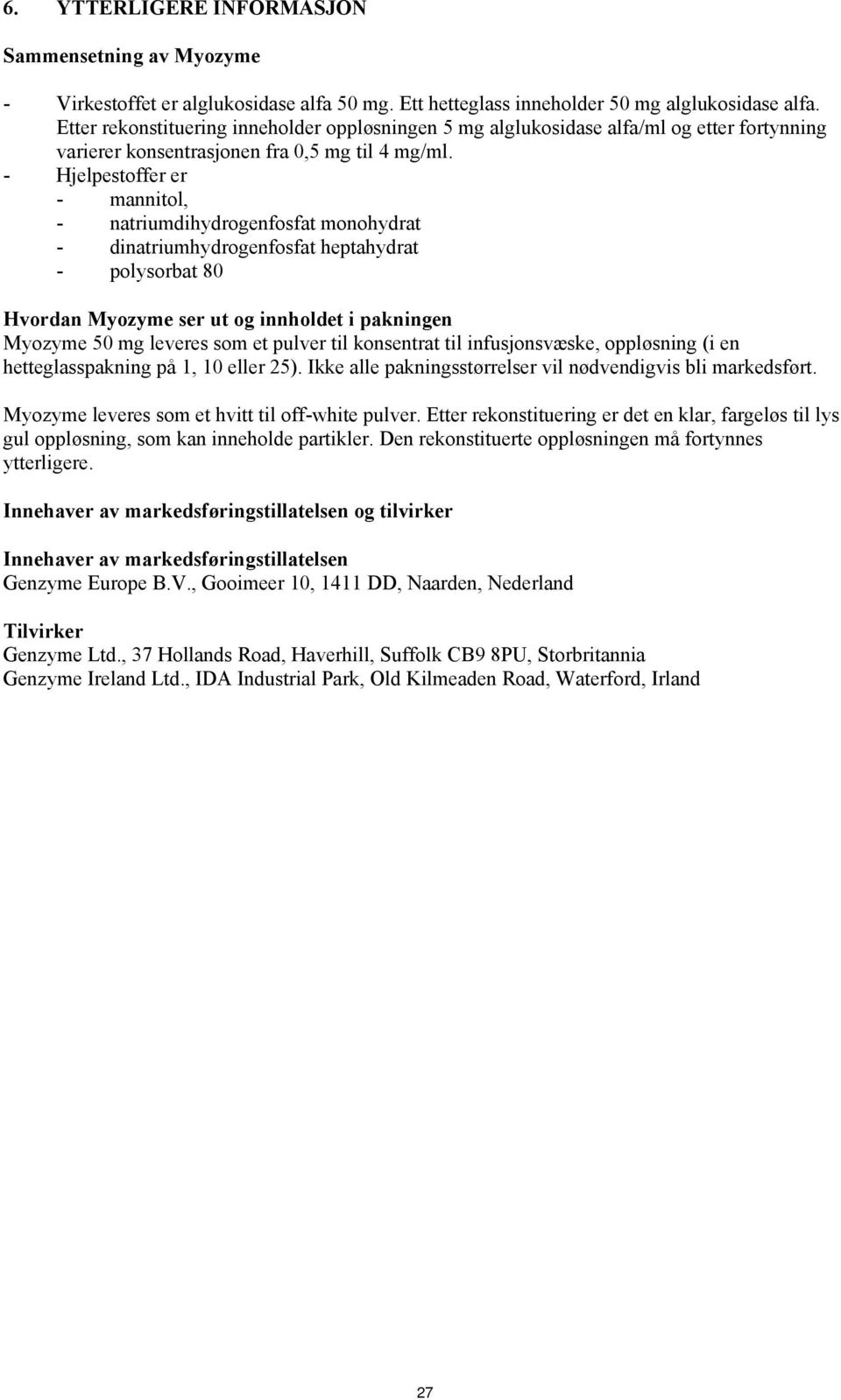 6. YTTERLIGERE INFORMASJON

Sammensetning av Myozyme

- Virkestoffet er alglukosidase alfa 50 mg. Ett hetteglass inneholder 50 mg alglukosidase alfa. Etter rekonstituering inneholder oppløsningen 5 mg alglukosidase alfa/ml og etter fortynning varierer konsentrasjonen fra 0,5 mg til 4 mg/ml.
- Hjelpestoffer er
  - mannitol,
  - natriumdihydrogenfosfat monohydrat
  - dinatriumhydrogenfosfat heptahydrat
  - polysorbat 80

Hvordan Myozyme ser ut og innholdet i pakningen
Myozyme 50 mg leveres som et pulver til konsentrat til infusjonsvæske, oppløsning (i en hetteglasspakning på 1, 10 eller 25). Ikke alle pakningsstørrelser vil nødvendigvis bli markedsført.

Myozyme leveres som et hvitt til off-white pulver. Etter rekonstituering er det en klar, fargeløs til lys gul oppløsning, som kan inneholde partikler. Den rekonstituerte oppløsningen må fortynnes ytterligere.

Innehaver av markedsføringstillatelsen og tilvirker

Innehaver av markedsføringstillatelsen
Genzyme Europe B.V., Gooimeer 10, 1411 DD, Naarden, Nederland

Tilvirker
Genzyme Ltd., 37 Hollands Road, Haverhill, Suffolk CB9 8PU, Storbritannia
Genzyme Ireland Ltd., IDA Industrial Park, Old Kilmeaden Road, Waterford, Irland

27